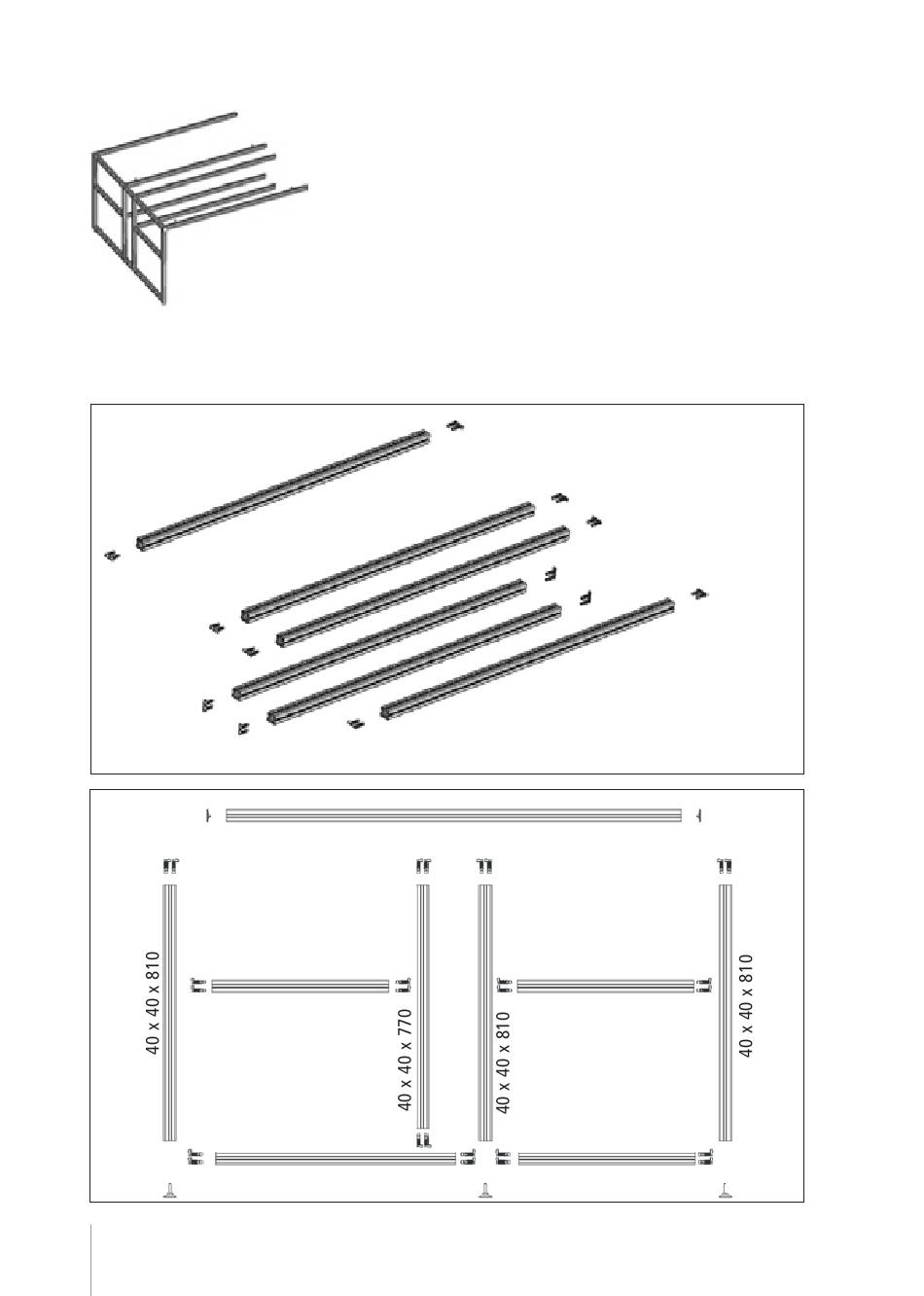 40 x 40 x 810

40 x 40 x 770

40 x 40 x 810

40 x 40 x 810